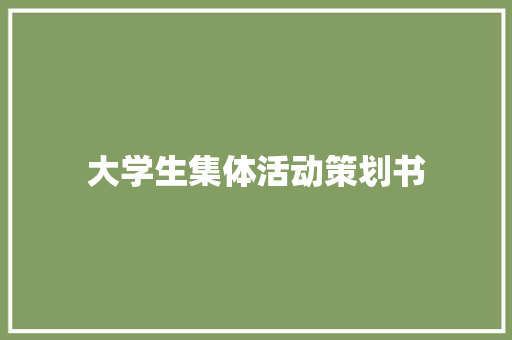 大学生集体活动策划书